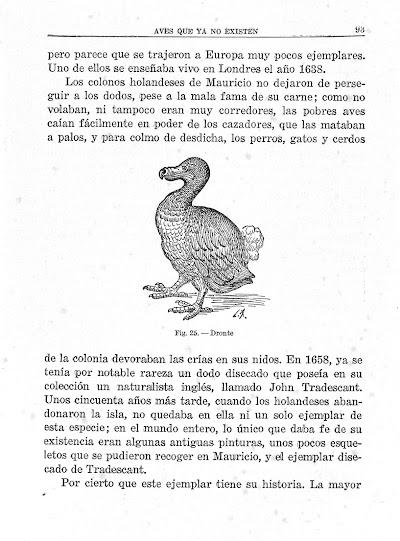 AVES QUE YA NO EXISTEN 93

pero parece que se trajeron a Europa muy pocos ejemplares. Uno de ellos se enseñaba vivo en Londres el año 1638.

Los colonos holandeses de Mauricio no dejaron de perseguir a los dodos, pese a la mala fama de su carne; como no volaban, ni tampoco eran muy corredores, las pobres aves caían fácilmente en poder de los cazadores, que las mataban a palos, y para colmo de desdicha, los perros, gatos y cerdos

Fig. 25. — Dronte

de la colonia devoraban las crías en sus nidos. En 1658, ya se tenía por notable rareza un dodo disecado que poseía en su colección un naturalista inglés, llamado John Tradescant. Unos cincuenta años más tarde, cuando los holandeses abandonaron la isla, no quedaba en ella ni un solo ejemplar de esta especie; en el mundo entero, lo único que daba fe de su existencia eran algunas antiguas pinturas, unos pocos esqueletos que se pudieron recoger en Mauricio, y el ejemplar disecado de Tradescant.

Por cierto que este ejemplar tiene su historia. La mayor